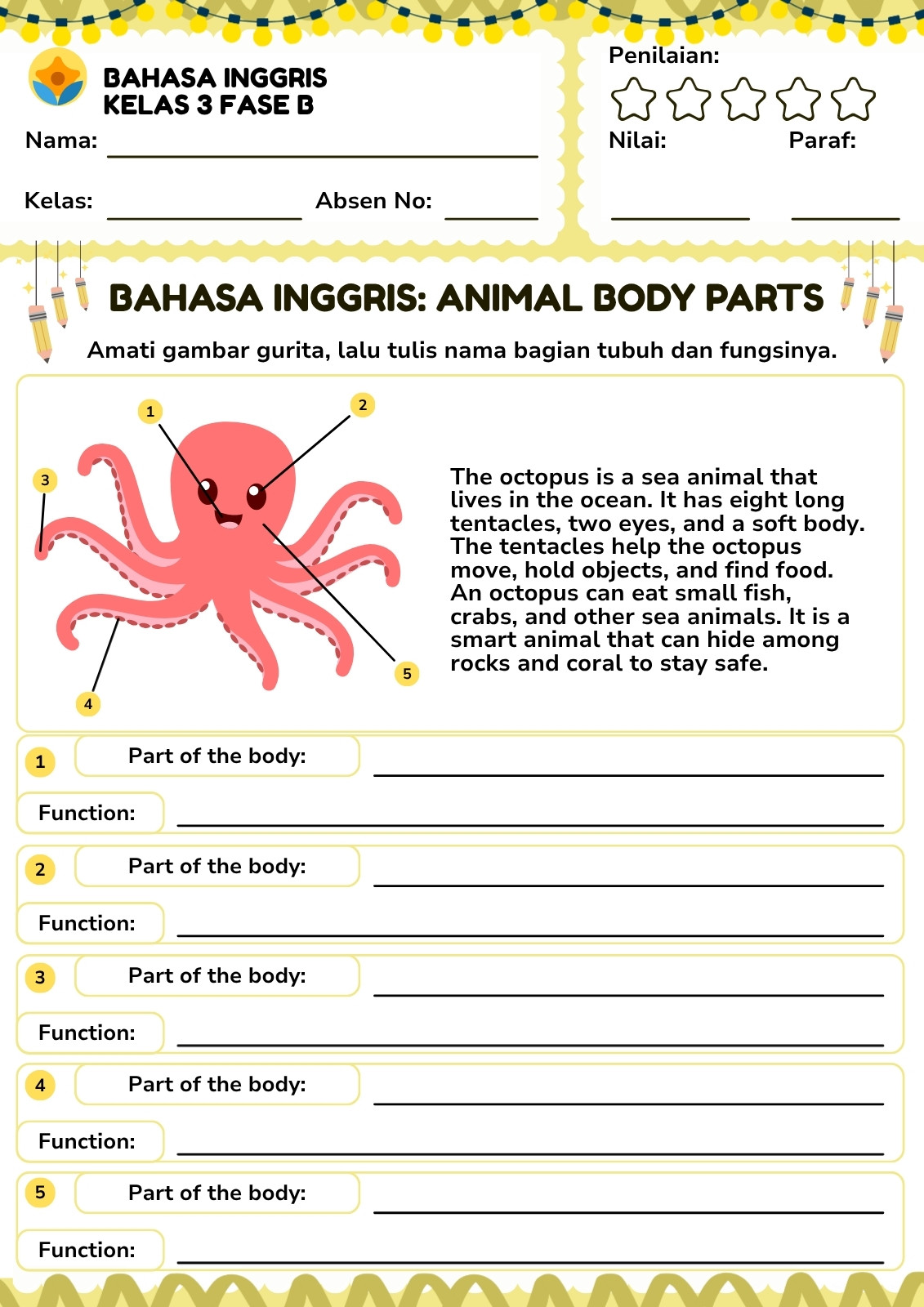 BAHASA INGGRIS
KELAS 3 FASE B

Nama: ____

Kelas: ____ Absen No: ____

Penilaian:

Nilai: Paraf:

____ ____

BAHASA INGGRIS: ANIMAL BODY PARTS

Amati gambar gurita, lalu tulis nama bagian tubuh dan fungsinya.

1
2
3
4
5

The octopus is a sea animal that lives in the ocean. It has eight long tentacles, two eyes, and a soft body. The tentacles help the octopus move, hold objects, and find food. An octopus can eat small fish, crabs, and other sea animals. It is a smart animal that can hide among rocks and coral to stay safe.

1 Part of the body: ____
Function: ____

2 Part of the body: ____
Function: ____

3 Part of the body: ____
Function: ____

4 Part of the body: ____
Function: ____

5 Part of the body: ____
Function: ____